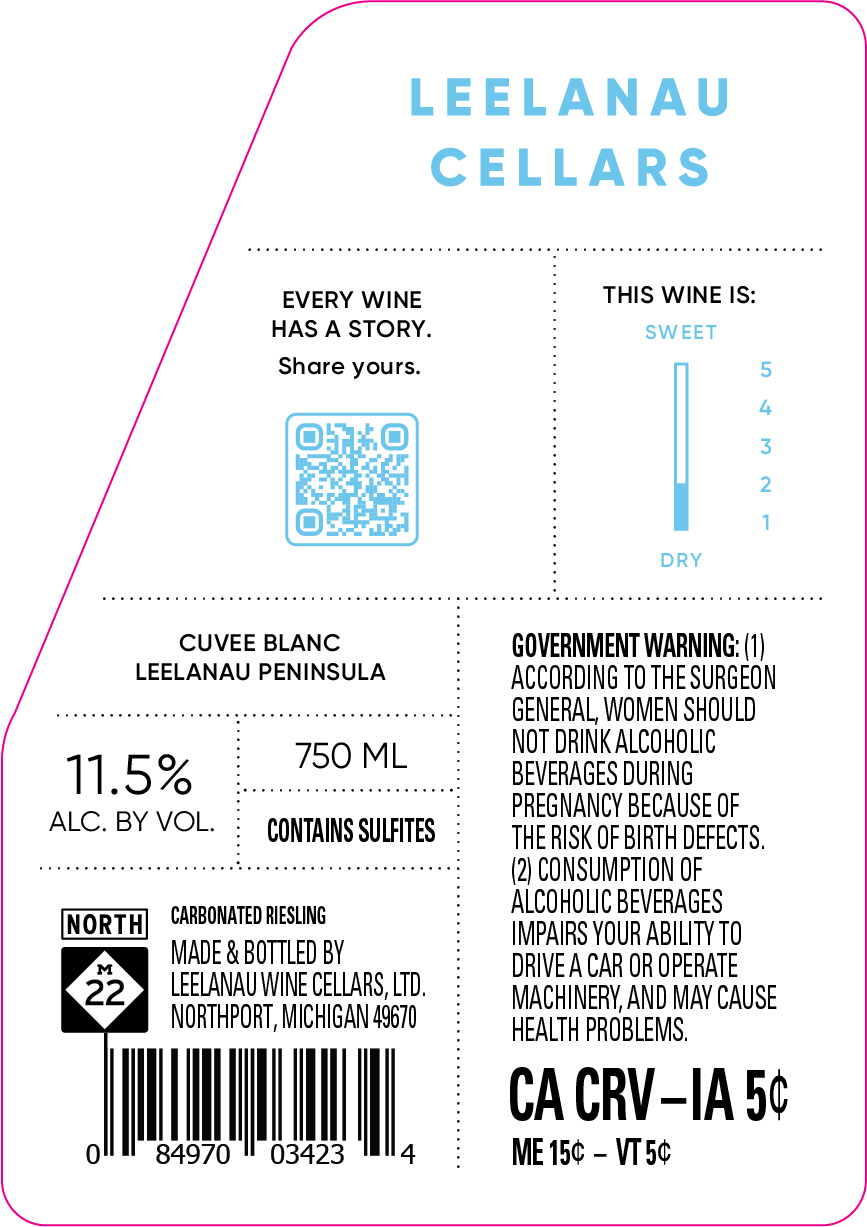 LEELANAU
CELLARS

EVERY WINE
HAS A STORY.
Share yours.

THIS WINE IS:
SWEET
5
4
3
2
1
DRY

CUVEE BLANC
LEELANAU PENINSULA

11.5%
ALC. BY VOL.

750 ML

CONTAINS SULFITES

NORTH
M
22

CARBONATED RIESLING
MADE & BOTTLED BY
LEELANAU WINE CELLARS, LTD.
NORTHPORT, MICHIGAN 49670

0 84970 03423 4

GOVERNMENT WARNING: (1) ACCORDING TO THE SURGEON GENERAL, WOMEN SHOULD NOT DRINK ALCOHOLIC BEVERAGES DURING PREGNANCY BECAUSE OF THE RISK OF BIRTH DEFECTS. (2) CONSUMPTION OF ALCOHOLIC BEVERAGES IMPAIRS YOUR ABILITY TO DRIVE A CAR OR OPERATE MACHINERY, AND MAY CAUSE HEALTH PROBLEMS.

CA CRV – IA 5¢
ME 15¢ – VT 5¢